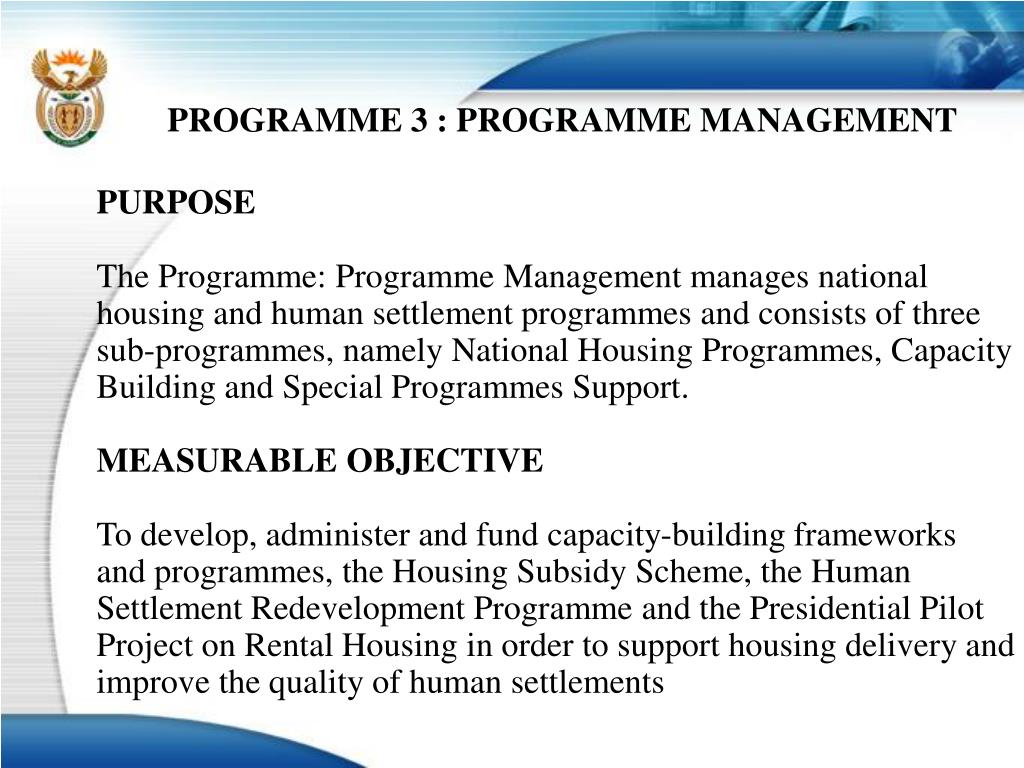 PROGRAMME 3 : PROGRAMME MANAGEMENT

PURPOSE

The Programme: Programme Management manages national housing and human settlement programmes and consists of three sub-programmes, namely National Housing Programmes, Capacity Building and Special Programmes Support.

MEASURABLE OBJECTIVE

To develop, administer and fund capacity-building frameworks and programmes, the Housing Subsidy Scheme, the Human Settlement Redevelopment Programme and the Presidential Pilot Project on Rental Housing in order to support housing delivery and improve the quality of human settlements